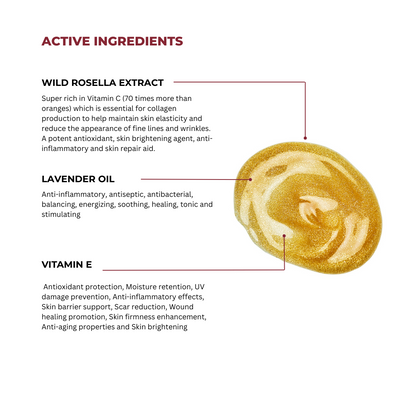 ACTIVE INGREDIENTS

WILD ROSELLA EXTRACT

Super rich in Vitamin C (70 times more than oranges) which is essential for collagen production to help maintain skin elasticity and reduce the appearance of fine lines and wrinkles. A potent antioxidant, skin brightening agent, anti-inflammatory and skin repair aid.

LAVENDER OIL

Anti-inflammatory, antiseptic, antibacterial, balancing, energizing, soothing, healing, tonic and stimulating

VITAMIN E

Antioxidant protection, Moisture retention, UV damage prevention, Anti-inflammatory effects, Skin barrier support, Scar reduction, Wound healing promotion, Skin firmness enhancement, Anti-aging properties and Skin brightening